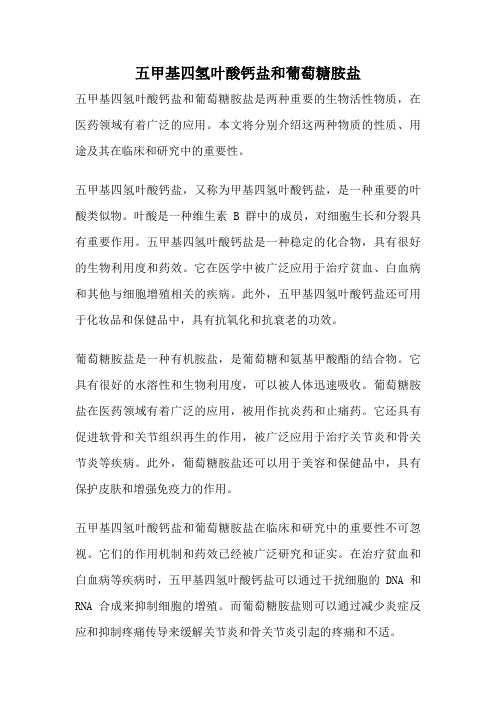 五甲基四氢叶酸钙盐和葡萄糖胺盐

五甲基四氢叶酸钙盐和葡萄糖胺盐是两种重要的生物活性物质，在医药领域有着广泛的应用。本文将分别介绍这两种物质的性质、用途及其在临床和研究中的重要性。

五甲基四氢叶酸钙盐，又称为甲基四氢叶酸钙盐，是一种重要的叶酸类似物。叶酸是一种维生素 B 群中的成员，对细胞生长和分裂具有重要作用。五甲基四氢叶酸钙盐是一种稳定的化合物，具有很好的生物利用度和药效。它在医学中被广泛应用于治疗贫血、白血病和其他与细胞增殖相关的疾病。此外，五甲基四氢叶酸钙盐还可用于化妆品和保健品中，具有抗氧化和抗衰老的功效。

葡萄糖胺盐是一种有机胺盐，是葡萄糖和氨基甲酸酯的结合物。它具有很好的水溶性和生物利用度，可以被人体迅速吸收。葡萄糖胺盐在医药领域有着广泛的应用，被用作抗炎药和止痛药。它还具有促进软骨和关节组织再生的作用，被广泛应用于治疗关节炎和骨关节炎等疾病。此外，葡萄糖胺盐还可以用于美容和保健品中，具有保护皮肤和增强免疫力的作用。

五甲基四氢叶酸钙盐和葡萄糖胺盐在临床和研究中的重要性不可忽视。它们的作用机制和药效已经被广泛研究和证实。在治疗贫血和白血病等疾病时，五甲基四氢叶酸钙盐可以通过干扰细胞的 DNA 和 RNA 合成来抑制细胞的增殖。而葡萄糖胺盐则可以通过减少炎症反应和抑制疼痛传导来缓解关节炎和骨关节炎引起的疼痛和不适。